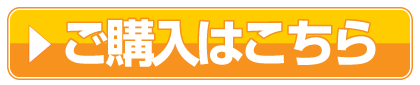 ご購入はこちら